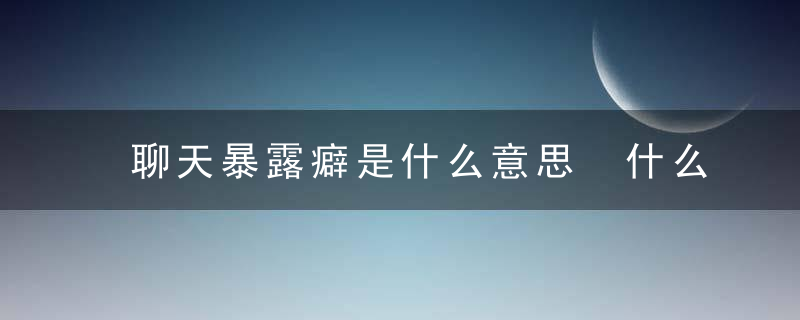 聊天暴露癖是什么意思　什么